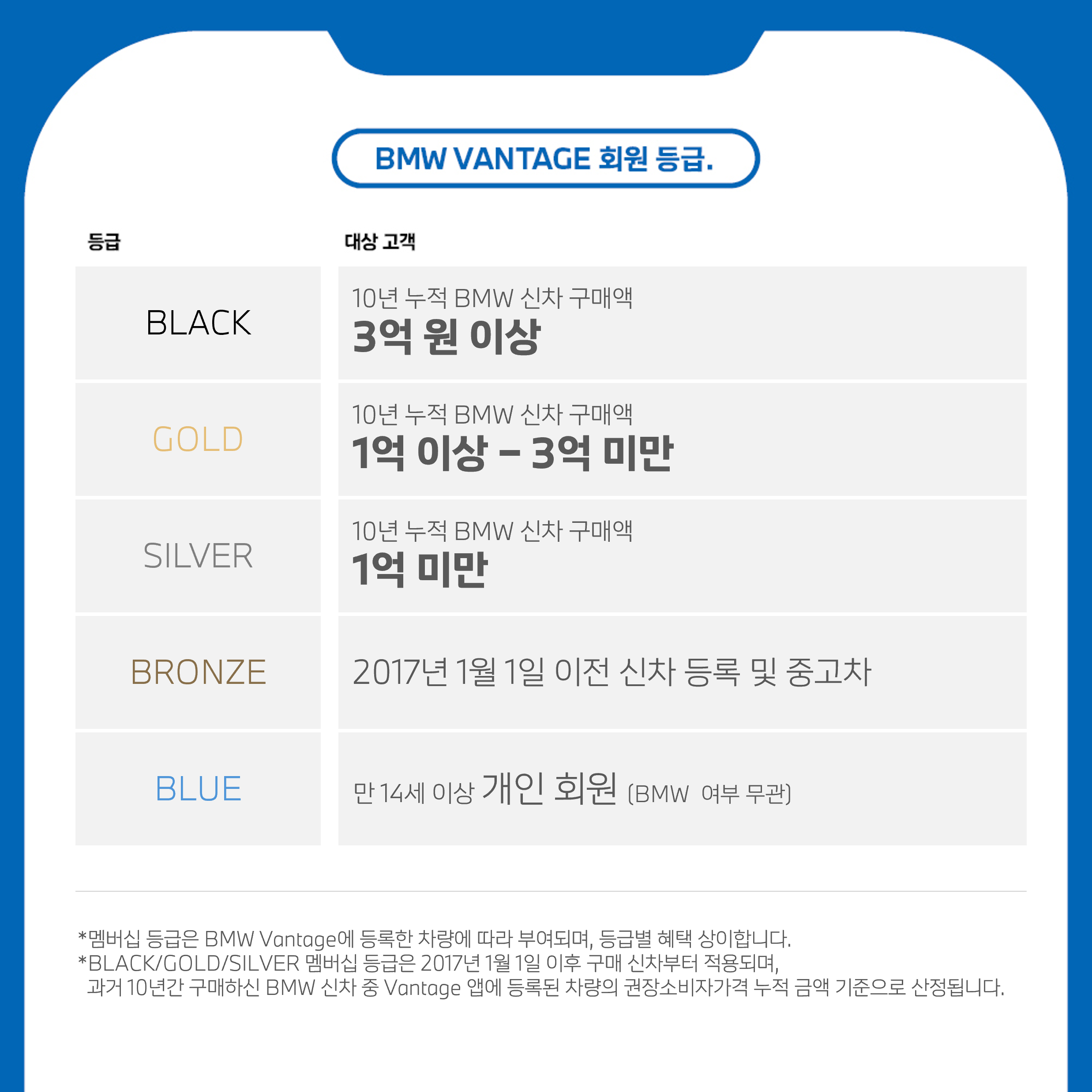 BMW VANTAGE 회원 등급.

| 등급 | 대상 고객 |
|---|---|
| BLACK | 10년 누적 BMW 신차 구매액 3억 원 이상 |
| GOLD | 10년 누적 BMW 신차 구매액 1억 이상 – 3억 미만 |
| SILVER | 10년 누적 BMW 신차 구매액 1억 미만 |
| BRONZE | 2017년 1월 1일 이전 신차 등록 및 중고차 |
| BLUE | 만 14세 이상 개인 회원 (BMW 여부 무관) |

*멤버십 등급은 BMW Vantage에 등록한 차량에 따라 부여되며, 등급별 혜택 상이합니다.
*BLACK/GOLD/SILVER 멤버십 등급은 2017년 1월 1일 이후 구매 신차부터 적용되며, 과거 10년간 구매하신 BMW 신차 중 Vantage 앱에 등록된 차량의 권장소비자가격 누적 금액 기준으로 산정됩니다.